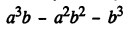 $a^3b - a^2b^2 - b^3$